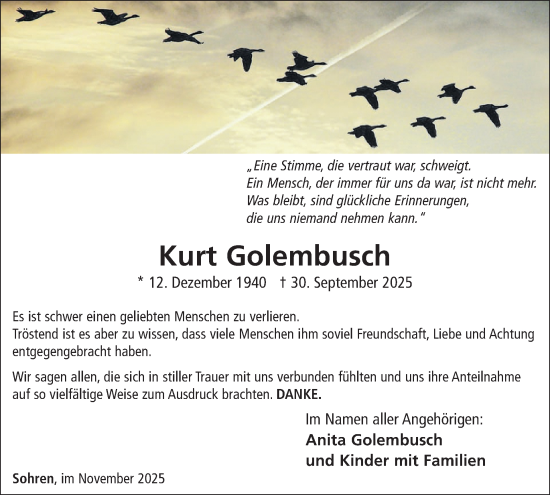 „Eine Stimme, die vertraut war, schweigt.
Ein Mensch, der immer für uns da war, ist nicht mehr.
Was bleibt, sind glückliche Erinnerungen,
die uns niemand nehmen kann."

Kurt Golembusch

* 12. Dezember 1940 † 30. September 2025

Es ist schwer einen geliebten Menschen zu verlieren.
Tröstend ist es aber zu wissen, dass viele Menschen ihm soviel Freundschaft, Liebe und Achtung entgegengebracht haben.

Wir sagen allen, die sich in stiller Trauer mit uns verbunden fühlten und uns ihre Anteilnahme auf so vielfältige Weise zum Ausdruck brachten. DANKE.

Im Namen aller Angehörigen:
Anita Golembusch
und Kinder mit Familien

Sohren, im November 2025